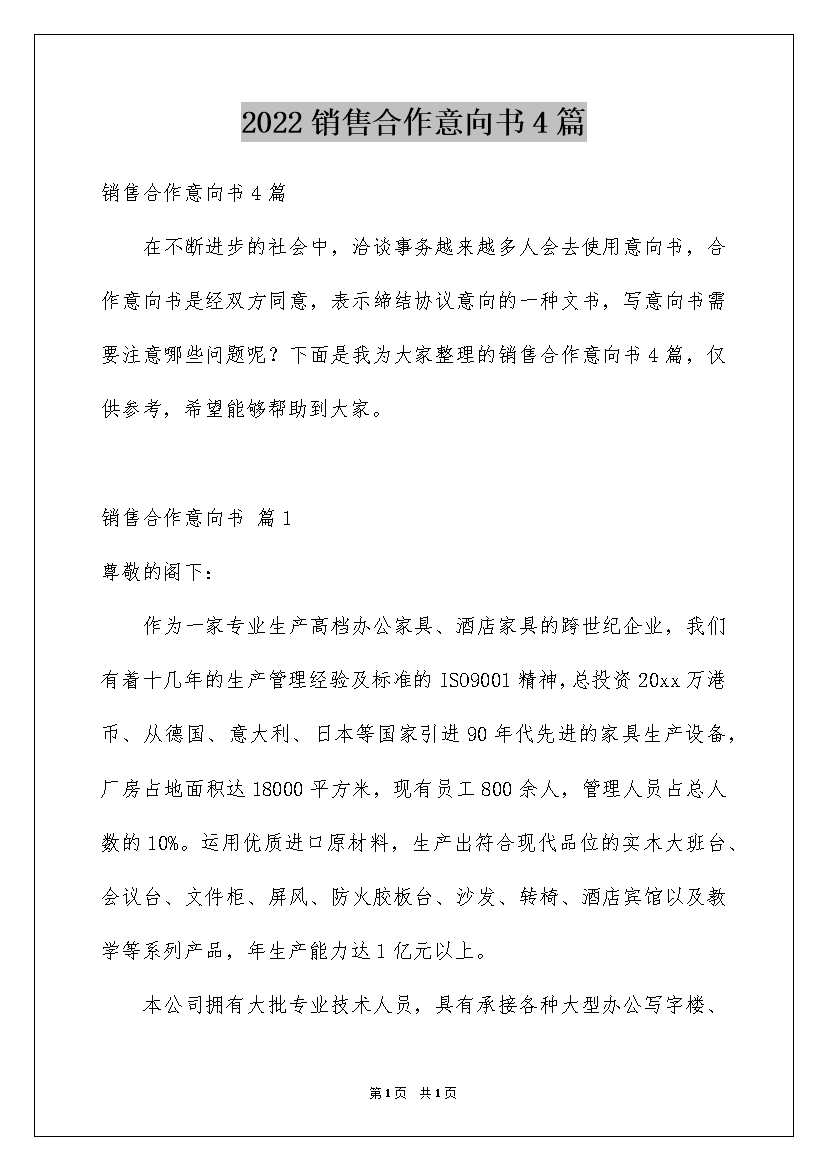 2022销售合作意向书4篇

销售合作意向书4篇

在不断进步的社会中，洽谈事务越来越多人会去使用意向书，合作意向书是经双方同意，表示缔结协议意向的一种文书，写意向书需要注意哪些问题呢？下面是我为大家整理的销售合作意向书4篇，仅供参考，希望能够帮助到大家。

销售合作意向书 篇1

尊敬的阁下：

作为一家专业生产高档办公家具、酒店家具的跨世纪企业，我们有着十几年的生产管理经验及标准的ISO9001精神，总投资20xx万港币、从德国、意大利、日本等国家引进90年代先进的家具生产设备，厂房占地面积达18000平方米，现有员工800余人，管理人员占总人数的10%。运用优质进口原材料，生产出符合现代品位的实木大班台、会议台、文件柜、屏风、防火胶板台、沙发、转椅、酒店宾馆以及教学等系列产品，年生产能力达1亿元以上。

本公司拥有大批专业技术人员，具有承接各种大型办公写字楼、

第1页 共1页